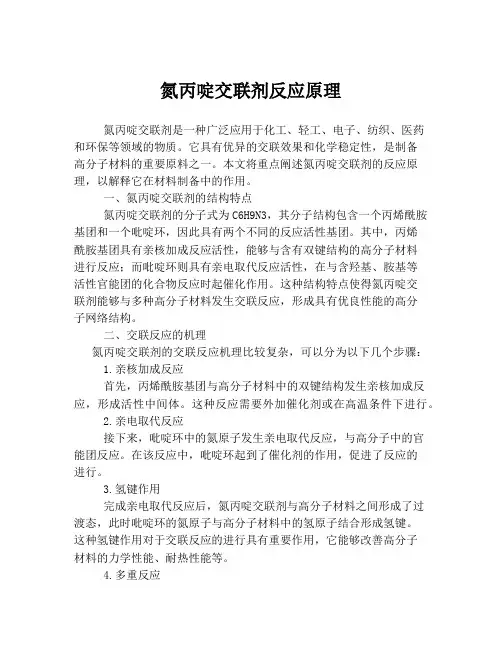 氮丙啶交联剂反应原理

氮丙啶交联剂是一种广泛应用于化工、轻工、电子、纺织、医药和环保等领域的物质。它具有优异的交联效果和化学稳定性，是制备高分子材料的重要原料之一。本文将重点阐述氮丙啶交联剂的反应原理，以解释它在材料制备中的作用。

一、氮丙啶交联剂的结构特点

氮丙啶交联剂的分子式为C6H9N3，其分子结构包含一个丙烯酰胺基团和一个吡啶环，因此具有两个不同的反应活性基团。其中，丙烯酰胺基团具有亲核加成反应活性，能够与含有双键结构的高分子材料进行反应；而吡啶环则具有亲电取代反应活性，在与含羟基、胺基等活性官能团的化合物反应时起催化作用。这种结构特点使得氮丙啶交联剂能够与多种高分子材料发生交联反应，形成具有优良性能的高分子网络结构。

二、交联反应的机理

氮丙啶交联剂的交联反应机理比较复杂，可以分为以下几个步骤：

1.亲核加成反应

首先，丙烯酰胺基团与高分子材料中的双键结构发生亲核加成反应，形成活性中间体。这种反应需要外加催化剂或在高温条件下进行。

2.亲电取代反应

接下来，吡啶环中的氮原子发生亲电取代反应，与高分子中的官能团反应。在该反应中，吡啶环起到了催化剂的作用，促进了反应的进行。

3.氢键作用

完成亲电取代反应后，氮丙啶交联剂与高分子材料之间形成了过渡态，此时吡啶环的氮原子与高分子材料中的氢原子结合形成氢键。这种氢键作用对于交联反应的进行具有重要作用，它能够改善高分子材料的力学性能、耐热性能等。

4.多重反应